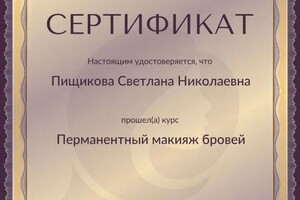 СЕРТИФИКАТ

Настоящим удостоверяется, что

Пищикова Светлана Николаевна

прошел(а) курс

Перманентный макияж бровей